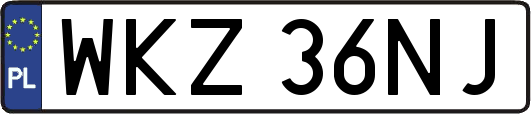 PL

WKZ 36NJ